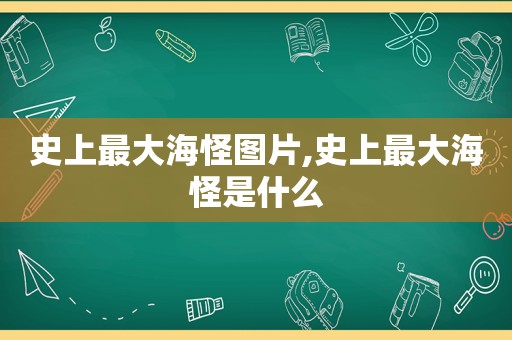 史上最大海怪图片,史上最大海怪是什么